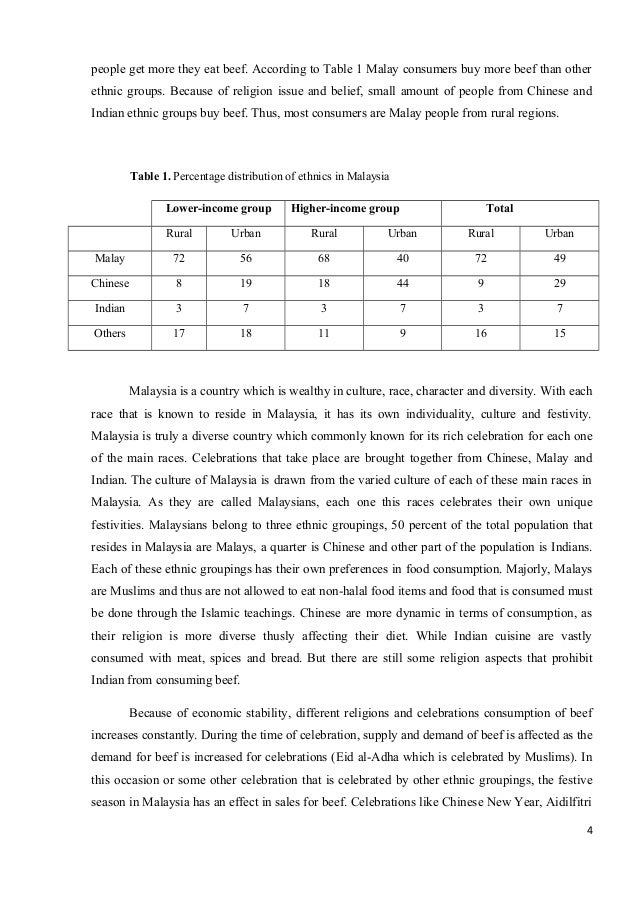 people get more they eat beef. According to Table 1 Malay consumers buy more beef than other ethnic groups. Because of religion issue and belief, small amount of people from Chinese and Indian ethnic groups buy beef. Thus, most consumers are Malay people from rural regions.

**Table 1.** Percentage distribution of ethnics in Malaysia

| | Lower-income group | | Higher-income group | | Total | |
|---|---|---|---|---|---|---|
| | Rural | Urban | Rural | Urban | Rural | Urban |
| Malay | 72 | 56 | 68 | 40 | 72 | 49 |
| Chinese | 8 | 19 | 18 | 44 | 9 | 29 |
| Indian | 3 | 7 | 3 | 7 | 3 | 7 |
| Others | 17 | 18 | 11 | 9 | 16 | 15 |

Malaysia is a country which is wealthy in culture, race, character and diversity. With each race that is known to reside in Malaysia, it has its own individuality, culture and festivity. Malaysia is truly a diverse country which commonly known for its rich celebration for each one of the main races. Celebrations that take place are brought together from Chinese, Malay and Indian. The culture of Malaysia is drawn from the varied culture of each of these main races in Malaysia. As they are called Malaysians, each one this races celebrates their own unique festivities. Malaysians belong to three ethnic groupings, 50 percent of the total population that resides in Malaysia are Malays, a quarter is Chinese and other part of the population is Indians. Each of these ethnic groupings has their own preferences in food consumption. Majorly, Malays are Muslims and thus are not allowed to eat non-halal food items and food that is consumed must be done through the Islamic teachings. Chinese are more dynamic in terms of consumption, as their religion is more diverse thusly affecting their diet. While Indian cuisine are vastly consumed with meat, spices and bread. But there are still some religion aspects that prohibit Indian from consuming beef.

Because of economic stability, different religions and celebrations consumption of beef increases constantly. During the time of celebration, supply and demand of beef is affected as the demand for beef is increased for celebrations (Eid al-Adha which is celebrated by Muslims). In this occasion or some other celebration that is celebrated by other ethnic groupings, the festive season in Malaysia has an effect in sales for beef. Celebrations like Chinese New Year, Aidilfitri

4